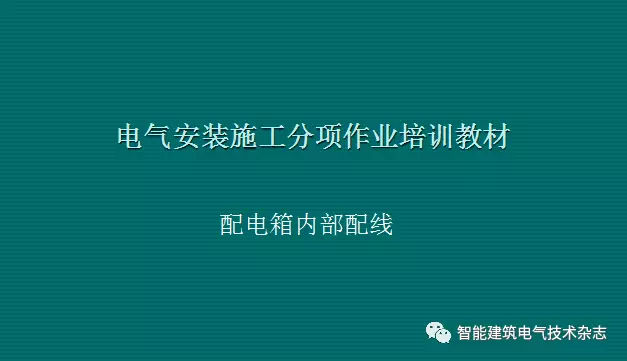 电气安装施工分项作业培训教材

配电箱内部配线

智能建筑电气技术杂志